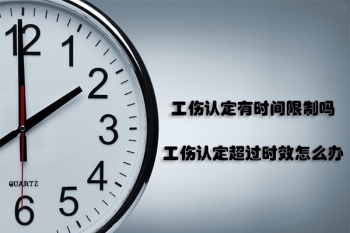 12
1
2
3
4
5
6
QUARTZ

工伤认定有时间限制吗

工伤认定超过时效怎么办